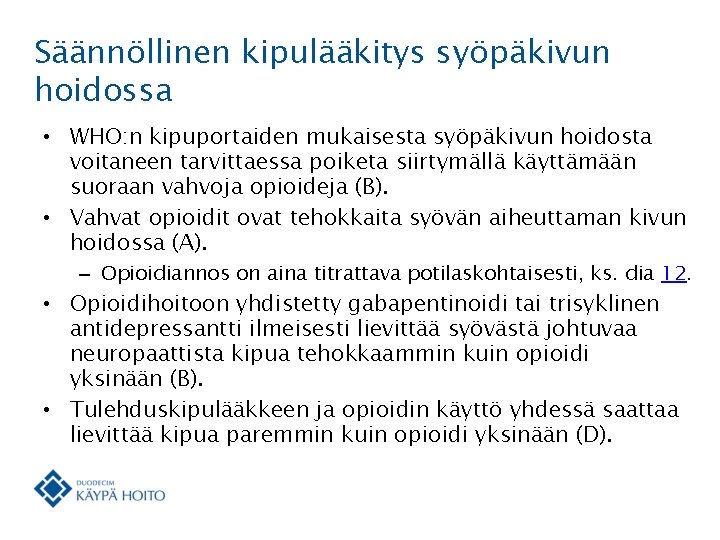 Säännöllinen kipulääkitys syöpäkivun hoidossa

• WHO:n kipuportaiden mukaisesta syöpäkivun hoidosta voitaneen tarvittaessa poiketa siirtymällä käyttämään suoraan vahvoja opioideja (B).
• Vahvat opioidit ovat tehokkaita syövän aiheuttaman kivun hoidossa (A).
– Opioidiannos on aina titrattava potilaskohtaisesti, ks. dia 12.
• Opioidihoitoon yhdistetty gabapentinoidi tai trisyklinen antidepressantti ilmeisesti lievittää syövästä johtuvaa neuropaattista kipua tehokkaammin kuin opioidi yksinään (B).
• Tulehduskipulääkkeen ja opioidin käyttö yhdessä saattaa lievittää kipua paremmin kuin opioidi yksinään (D).

DUODECIM
KÄYPÄ HOITO